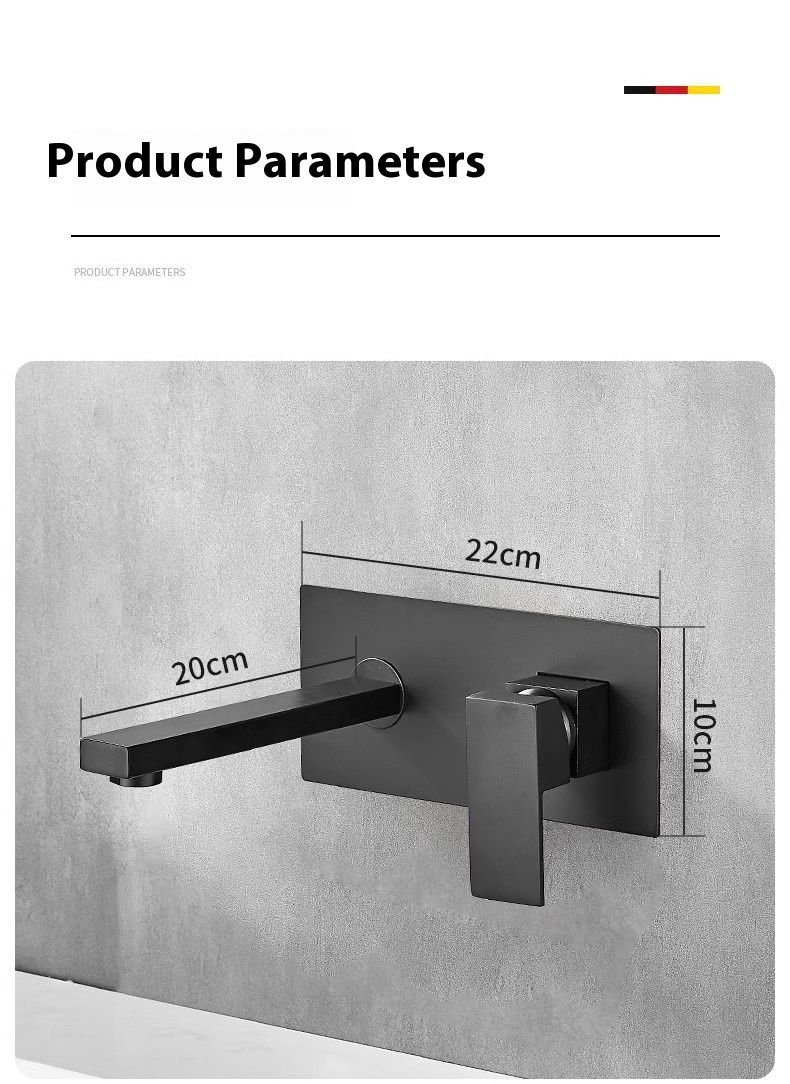 Product Parameters

PRODUCT PARAMETERS

22cm

20cm

10cm